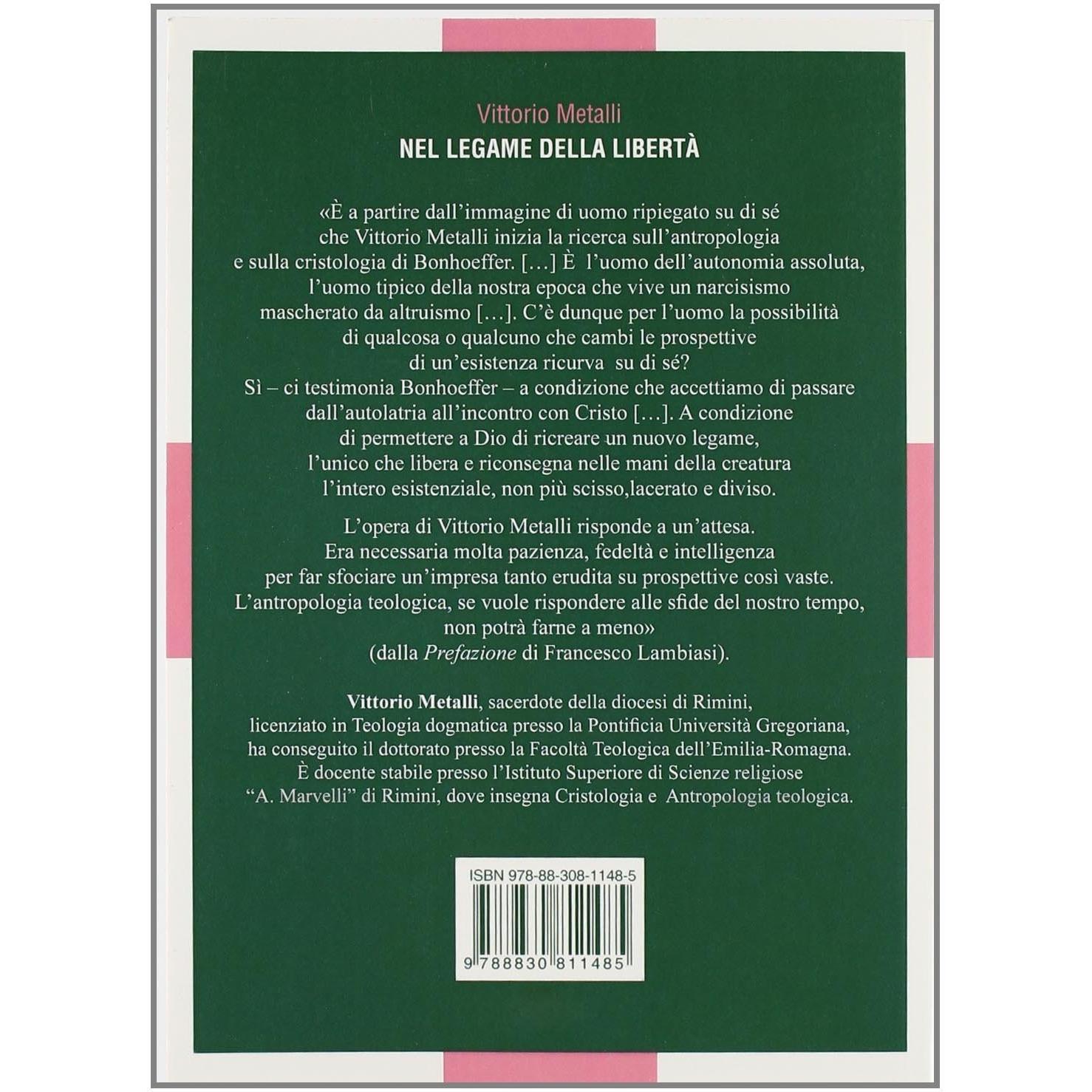 Vittorio Metalli
NEL LEGAME DELLA LIBERTÀ

«È a partire dall'immagine di uomo ripiegato su di sé che Vittorio Metalli inizia la ricerca sull'antropologia e sulla cristologia di Bonhoeffer. […] È l'uomo dell'autonomia assoluta, l'uomo tipico della nostra epoca che vive un narcisismo mascherato da altruismo […]. C'è dunque per l'uomo la possibilità di qualcosa o qualcuno che cambi le prospettive di un'esistenza ricurva su di sé? Sì – ci testimonia Bonhoeffer – a condizione che accettiamo di passare dall'autolatria all'incontro con Cristo […]. A condizione di permettere a Dio di ricreare un nuovo legame, l'unico che libera e riconsegna nelle mani della creatura l'intero esistenziale, non più scisso,lacerato e diviso.

L'opera di Vittorio Metalli risponde a un'attesa. Era necessaria molta pazienza, fedeltà e intelligenza per far sfociare un'impresa tanto erudita su prospettive così vaste. L'antropologia teologica, se vuole rispondere alle sfide del nostro tempo, non potrà farne a meno» (dalla Prefazione di Francesco Lambiasi).

Vittorio Metalli, sacerdote della diocesi di Rimini, licenziato in Teologia dogmatica presso la Pontificia Università Gregoriana, ha conseguito il dottorato presso la Facoltà Teologica dell'Emilia-Romagna. È docente stabile presso l'Istituto Superiore di Scienze religiose "A. Marvelli" di Rimini, dove insegna Cristologia e Antropologia teologica.

ISBN 978-88-308-1148-5

9 788830 811485